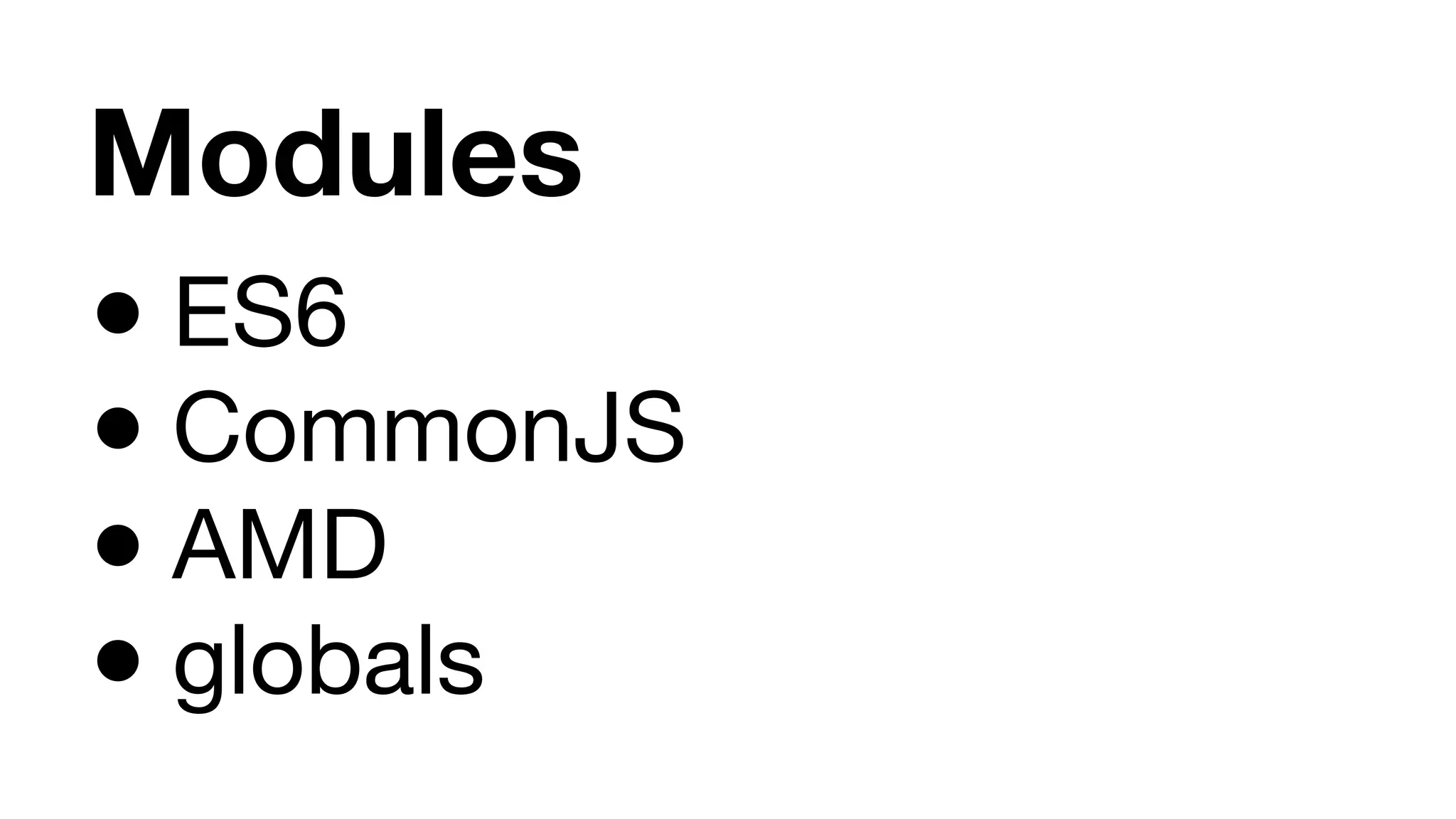 Modules

• ES6
• CommonJS
• AMD
• globals